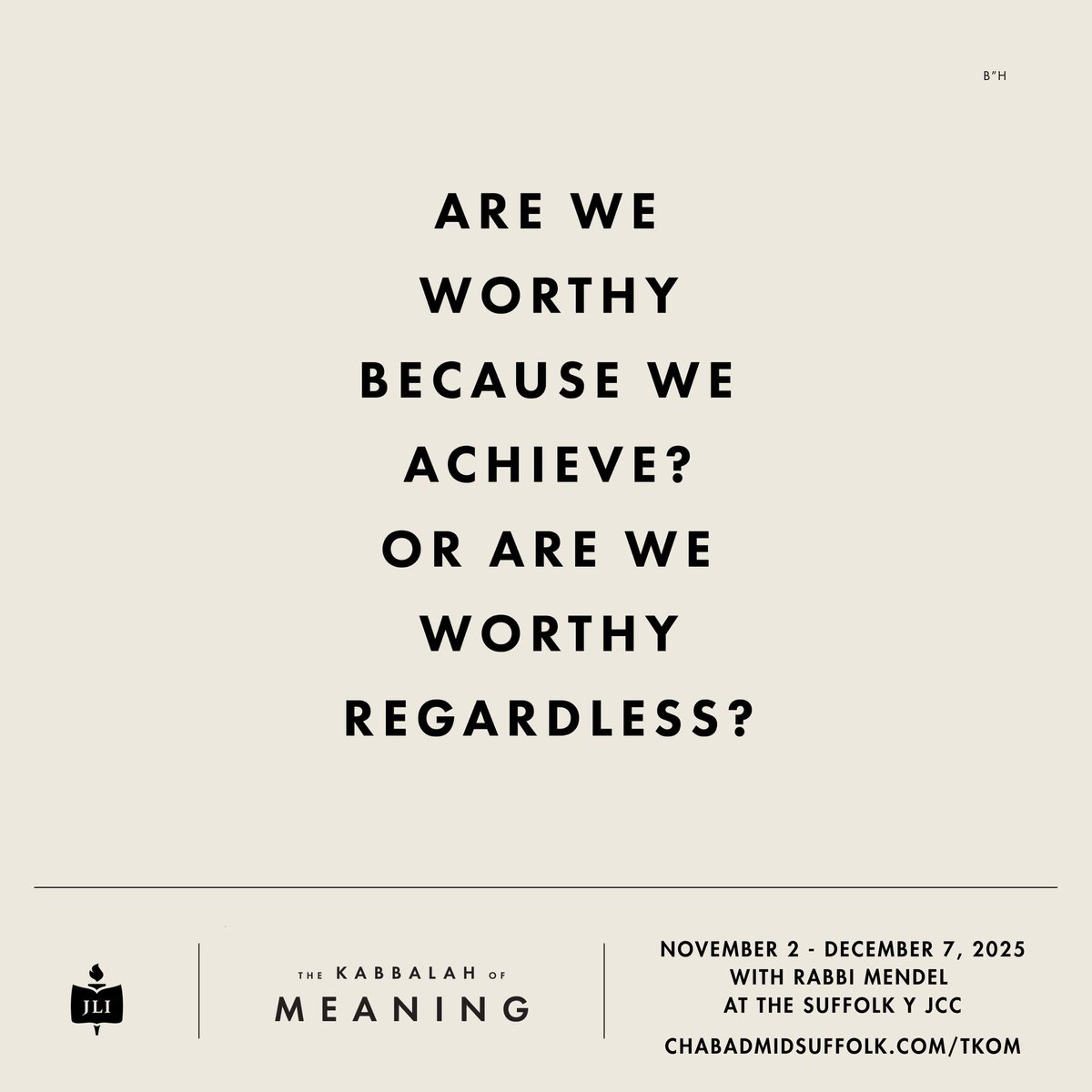 B"H

ARE WE WORTHY BECAUSE WE ACHIEVE? OR ARE WE WORTHY REGARDLESS?

JLI

THE KABBALAH OF MEANING

NOVEMBER 2 - DECEMBER 7, 2025
WITH RABBI MENDEL
AT THE SUFFOLK Y JCC
CHABADMIDSUFFOLK.COM/TKOM